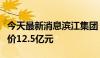 今天最新消息滨江集团
价12.5亿元